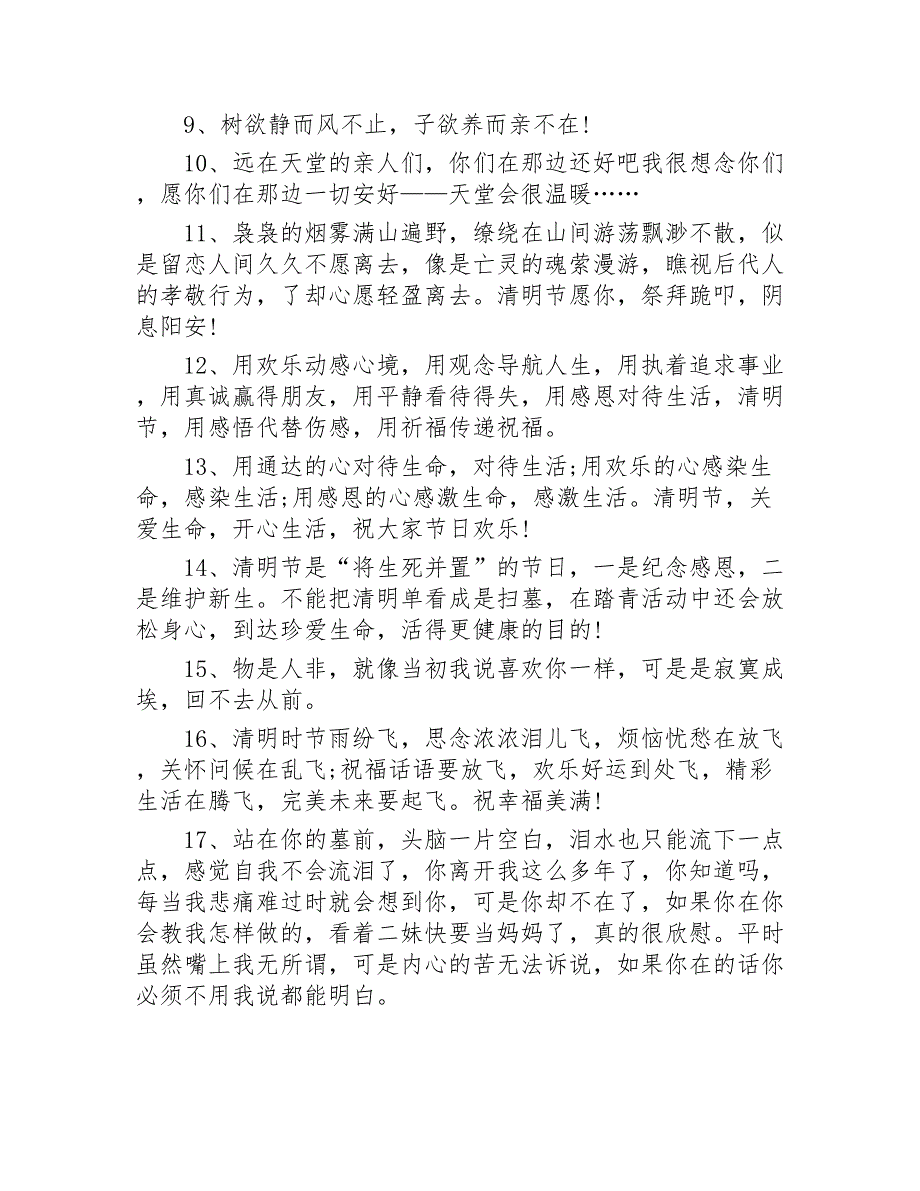 9、树欲静而风不止，子欲养而亲不在!

10、远在天堂的亲人们，你们在那边还好吧我很想念你们，愿你们在那边一切安好——天堂会很温暖……

11、袅袅的烟雾满山遍野，缭绕在山间游荡飘渺不散，似是留恋人间久久不愿离去，像是亡灵的魂萦漫游，瞧视后代人的孝敬行为，了却心愿轻盈离去。清明节愿你，祭拜跪叩，阴息阳安!

12、用欢乐动感心境，用观念导航人生，用执着追求事业，用真诚赢得朋友，用平静看待得失，用感恩对待生活，清明节，用感悟代替伤感，用祈福传递祝福。

13、用通达的心对待生命，对待生活;用欢乐的心感染生命，感染生活;用感恩的心感激生命，感激生活。清明节，关爱生命，开心生活，祝大家节日欢乐!

14、清明节是“将生死并置”的节日，一是纪念感恩，二是维护新生。不能把清明单看成是扫墓，在踏青活动中还会放松身心，到达珍爱生命，活得更健康的目的!

15、物是人非，就像当初我说喜欢你一样，可是是寂寞成埃，回不去从前。

16、清明时节雨纷飞，思念浓浓泪儿飞，烦恼忧愁在放飞，关怀问候在乱飞;祝福话语要放飞，欢乐好运到处飞，精彩生活在腾飞，完美未来要起飞。祝幸福美满!

17、站在你的墓前，头脑一片空白，泪水也只能流下一点点，感觉自我不会流泪了，你离开我这么多年了，你知道吗，每当我悲痛难过时就会想到你，可是你却不在了，如果你在你会教我怎样做的，看着二妹快要当妈妈了，真的很欣慰。平时虽然嘴上我无所谓，可是内心的苦无法诉说，如果你在的话你必须不用我说都能明白。